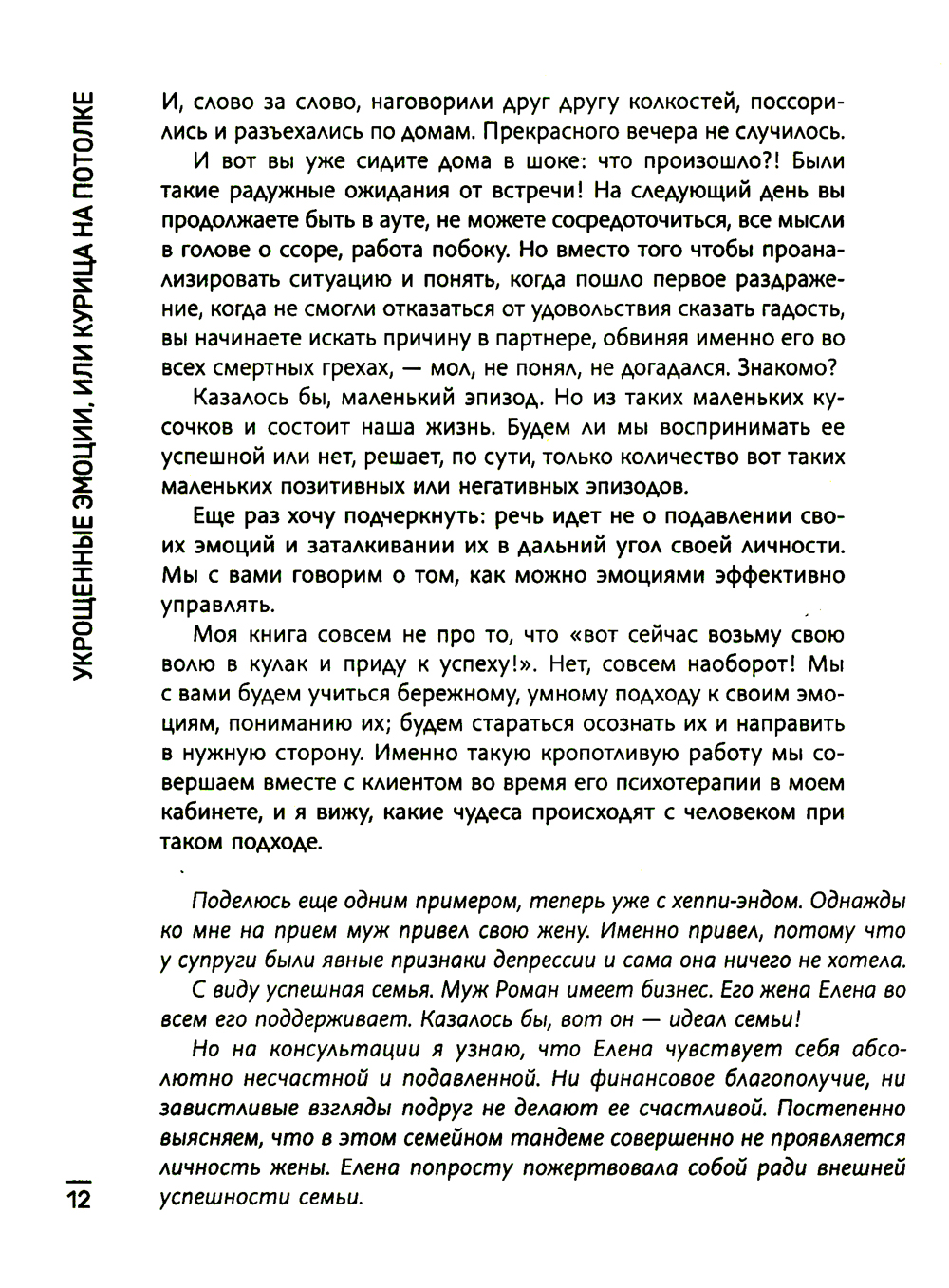 УКРОЩЕННЫЕ ЭМОЦИИ, ИЛИ КУРИЦА НА ПОТОЛКЕ

И, слово за слово, наговорили друг другу колкостей, поссорились и разъехались по домам. Прекрасного вечера не случилось.

И вот вы уже сидите дома в шоке: что произошло?! Были такие радужные ожидания от встречи! На следующий день вы продолжаете быть в ауте, не можете сосредоточиться, все мысли в голове о ссоре, работа побоку. Но вместо того чтобы проанализировать ситуацию и понять, когда пошло первое раздражение, когда не смогли отказаться от удовольствия сказать гадость, вы начинаете искать причину в партнере, обвиняя именно его во всех смертных грехах, — мол, не понял, не догадался. Знакомо?

Казалось бы, маленький эпизод. Но из таких маленьких кусочков и состоит наша жизнь. Будем ли мы воспринимать ее успешной или нет, решает, по сути, только количество вот таких маленьких позитивных или негативных эпизодов.

Еще раз хочу подчеркнуть: речь идет не о подавлении своих эмоций и заталкивании их в дальний угол своей личности. Мы с вами говорим о том, как можно эмоциями эффективно управлять.

Моя книга совсем не про то, что «вот сейчас возьму свою волю в кулак и приду к успеху!». Нет, совсем наоборот! Мы с вами будем учиться бережному, умному подходу к своим эмоциям, пониманию их; будем стараться осознать их и направить в нужную сторону. Именно такую кропотливую работу мы совершаем вместе с клиентом во время его психотерапии в моем кабинете, и я вижу, какие чудеса происходят с человеком при таком подходе.

Поделюсь еще одним примером, теперь уже с хеппи-эндом. Однажды ко мне на прием муж привел свою жену. Именно привел, потому что у супруги были явные признаки депрессии и сама она ничего не хотела.

С виду успешная семья. Муж Роман имеет бизнес. Его жена Елена во всем его поддерживает. Казалось бы, вот он — идеал семьи!

Но на консультации я узнаю, что Елена чувствует себя абсолютно несчастной и подавленной. Ни финансовое благополучие, ни завистливые взгляды подруг не делают ее счастливой. Постепенно выясняем, что в этом семейном тандеме совершенно не проявляется личность жены. Елена попросту пожертвовала собой ради внешней успешности семьи.

12